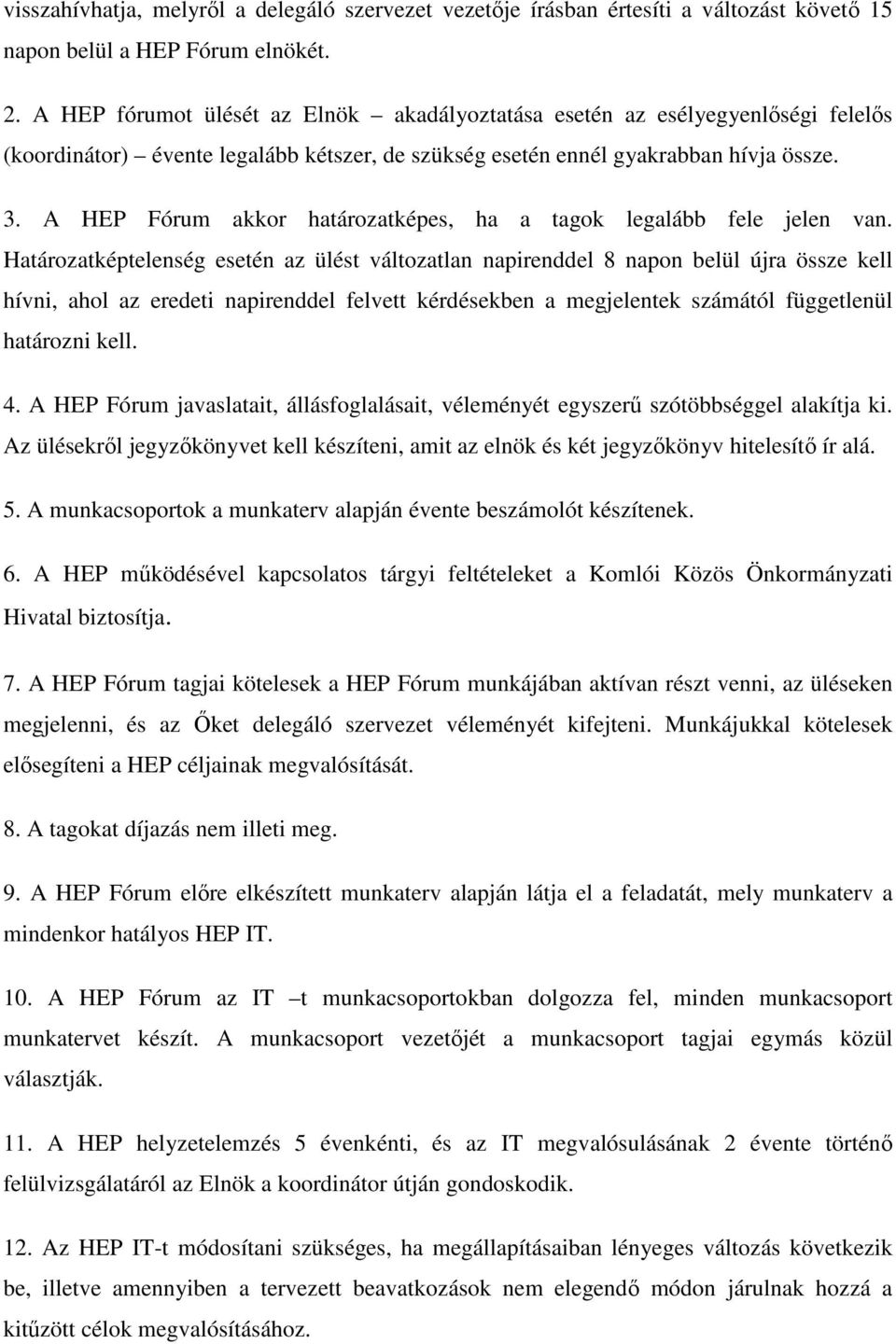 visszahívhatja, melyről a delegáló szervezet vezetője írásban értesíti a változást követő 15 napon belül a HEP Fórum elnökét.

2. A HEP fórumot ülését az Elnök – akadályoztatása esetén az esélyegyenlőségi felelős (koordinátor) – évente legalább kétszer, de szükség esetén ennél gyakrabban hívja össze.

3. A HEP Fórum akkor határozatképes, ha a tagok legalább fele jelen van. Határozatképtelenség esetén az ülést változatlan napirenddel 8 napon belül újra össze kell hívni, ahol az eredeti napirenddel felvett kérdésekben a megjelentek számától függetlenül határozni kell.

4. A HEP Fórum javaslatait, állásfoglalásait, véleményét egyszerű szótöbbséggel alakítja ki. Az ülésekről jegyzőkönyvet kell készíteni, amit az elnök és két jegyzőkönyv hitelesítő ír alá.

5. A munkacsoportok a munkaterv alapján évente beszámolót készítenek.

6. A HEP működésével kapcsolatos tárgyi feltételeket a Komlói Közös Önkormányzati Hivatal biztosítja.

7. A HEP Fórum tagjai kötelesek a HEP Fórum munkájában aktívan részt venni, az üléseken megjelenni, és az Őket delegáló szervezet véleményét kifejteni. Munkájukkal kötelesek elősegíteni a HEP céljainak megvalósítását.

8. A tagokat díjazás nem illeti meg.

9. A HEP Fórum előre elkészített munkaterv alapján látja el a feladatát, mely munkaterv a mindenkor hatályos HEP IT.

10. A HEP Fórum az IT –t munkacsoportokban dolgozza fel, minden munkacsoport munkatervet készít. A munkacsoport vezetőjét a munkacsoport tagjai egymás közül választják.

11. A HEP helyzetelemzés 5 évenkénti, és az IT megvalósulásának 2 évente történő felülvizsgálatáról az Elnök a koordinátor útján gondoskodik.

12. Az HEP IT-t módosítani szükséges, ha megállapításaiban lényeges változás következik be, illetve amennyiben a tervezett beavatkozások nem elegendő módon járulnak hozzá a kitűzött célok megvalósításához.